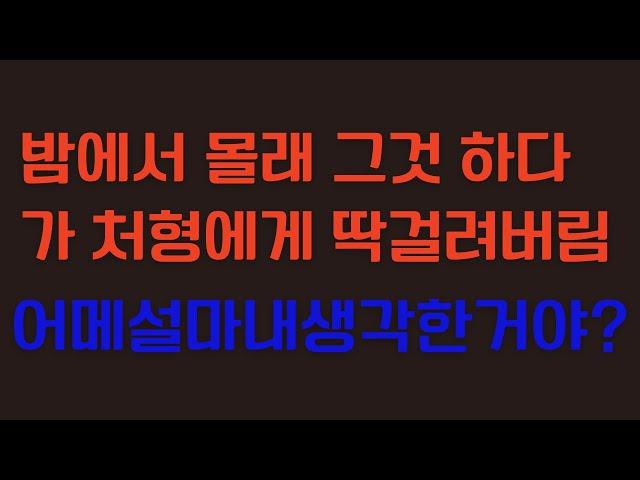 밤에서 몰래 그것 하다가 처형에게 딱걸려버림

어메설마내생각한거야?